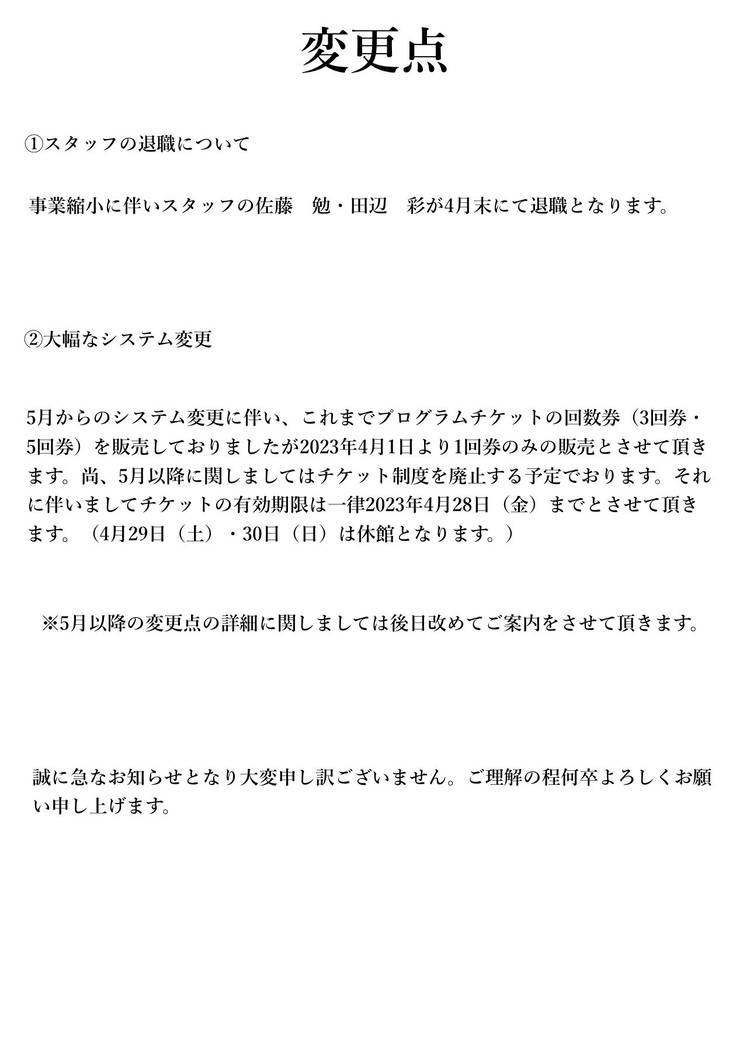 変更点

①スタッフの退職について

事業縮小に伴いスタッフの佐藤　勉・田辺　彩が4月末にて退職となります。

②大幅なシステム変更

5月からのシステム変更に伴い、これまでプログラムチケットの回数券（3回券・5回券）を販売しておりましたが2023年4月1日より1回券のみの販売とさせて頂きます。尚、5月以降に関しましてはチケット制度を廃止する予定でおります。それに伴いましてチケットの有効期限は一律2023年4月28日（金）までとさせて頂きます。（4月29日（土）・30日（日）は休館となります。）

※5月以降の変更点の詳細に関しましては後日改めてご案内をさせて頂きます。

誠に急なお知らせとなり大変申し訳ございません。ご理解の程何卒よろしくお願い申し上げます。